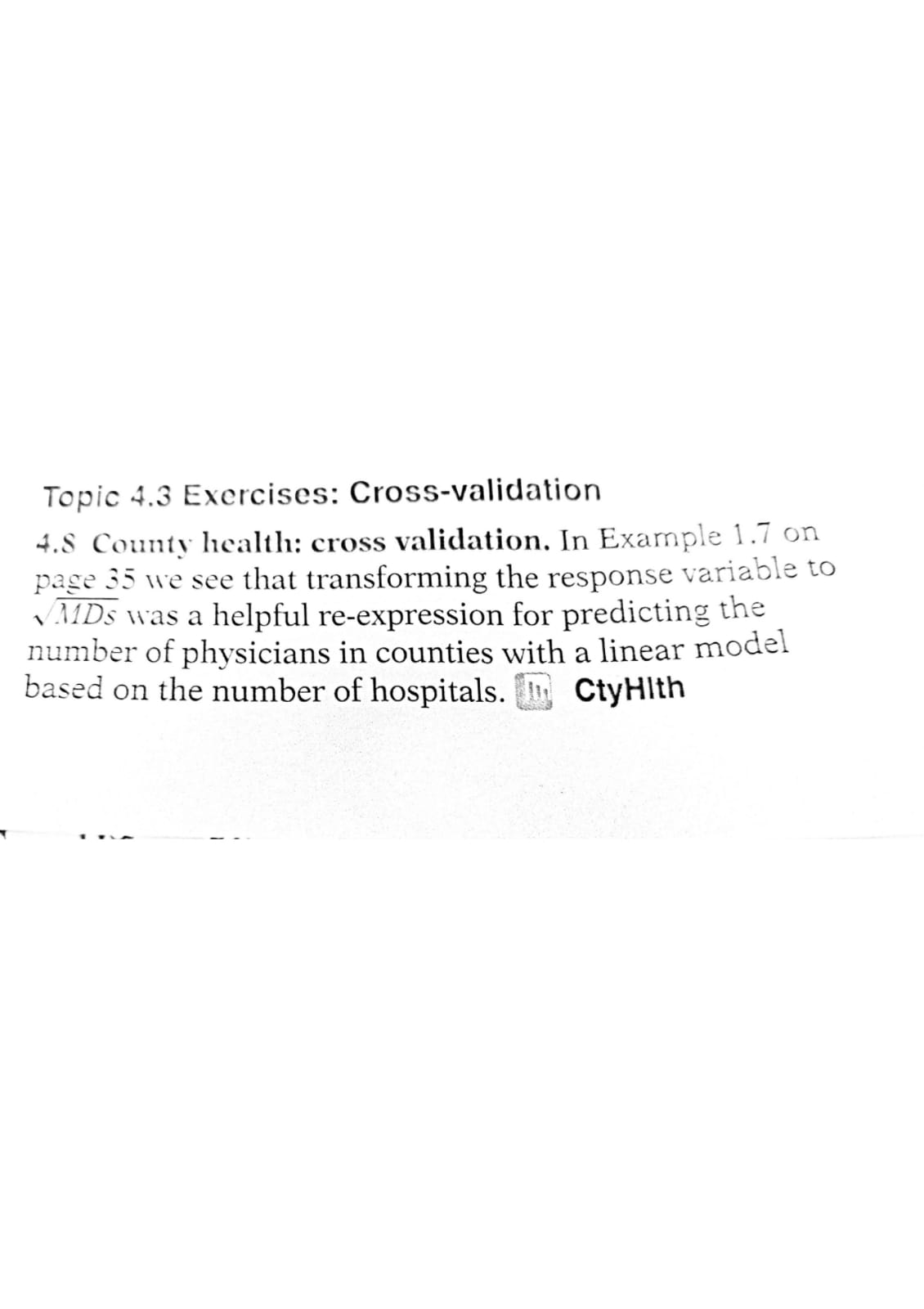 Topic 4.3 Exercises: Cross-validation

4.8 County health: cross validation. In Example 1.7 on page 35 we see that transforming the response variable to $\sqrt{MDs}$ was a helpful re-expression for predicting the number of physicians in counties with a linear model based on the number of hospitals. CtyHlth